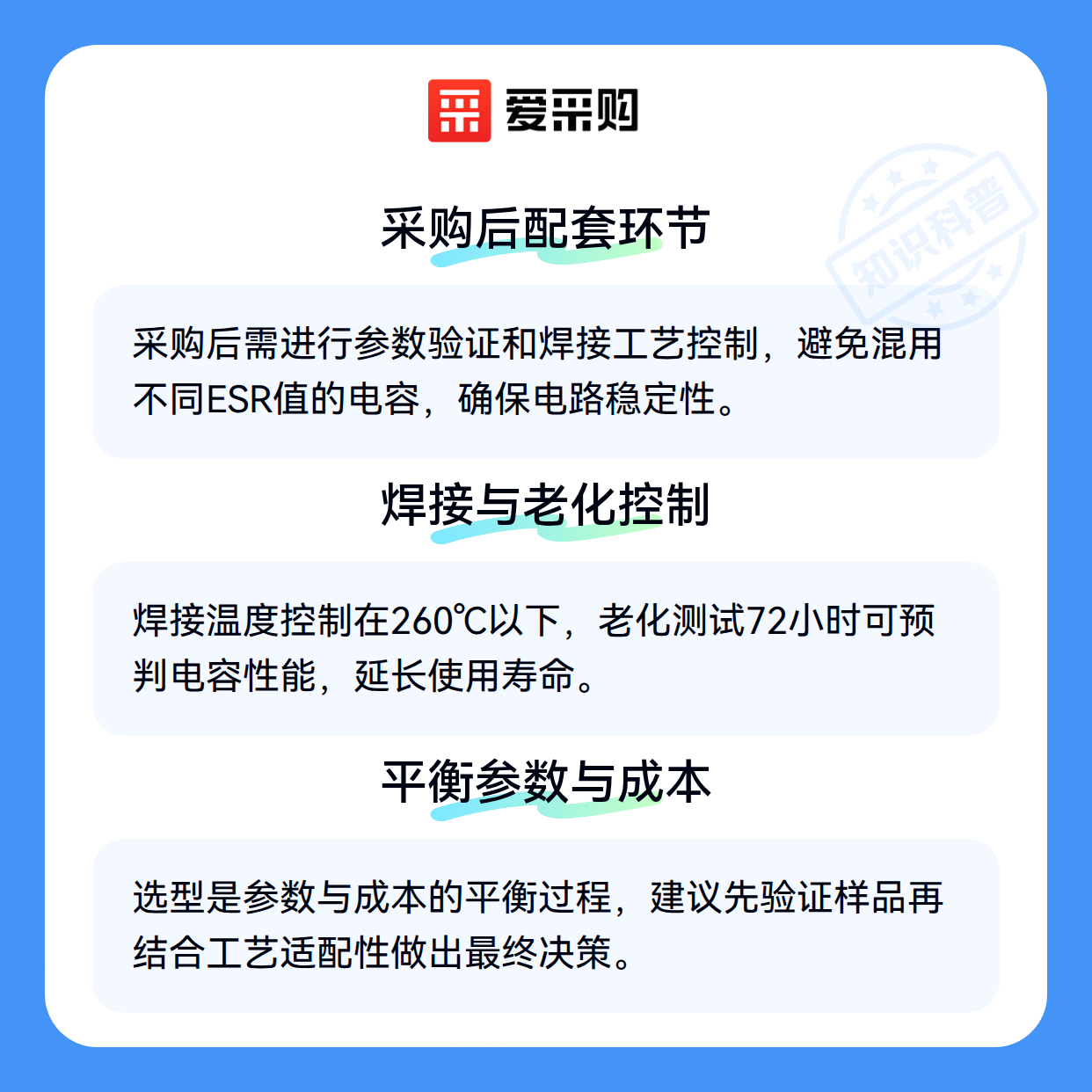 爱采购

采购后配套环节

采购后需进行参数验证和焊接工艺控制，避免混用不同ESR值的电容，确保电路稳定性。

焊接与老化控制

焊接温度控制在260℃以下，老化测试72小时可预判电容性能，延长使用寿命。

平衡参数与成本

选型是参数与成本的平衡过程，建议先验证样品再结合工艺适配性做出最终决策。

知识科普